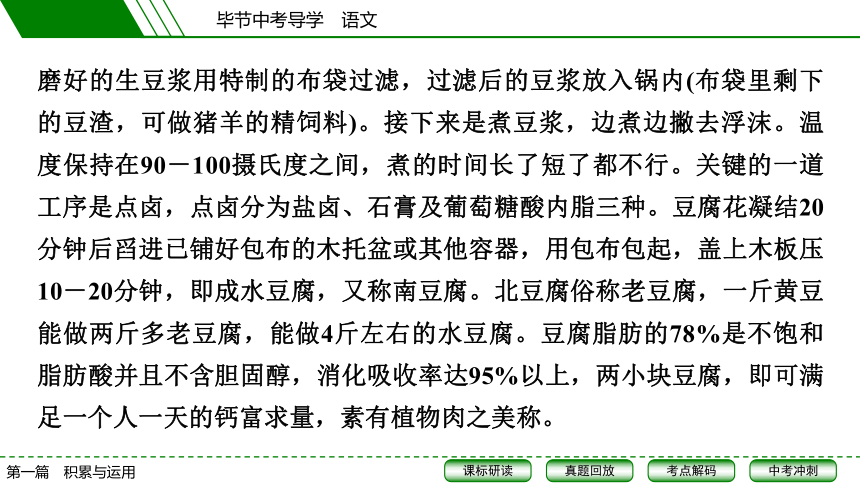 毕节中考导学　语文

磨好的生豆浆用特制的布袋过滤，过滤后的豆浆放入锅内(布袋里剩下的豆渣，可做猪羊的精饲料)。接下来是煮豆浆，边煮边撇去浮沫。温度保持在90－100摄氏度之间，煮的时间长了短了都不行。关键的一道工序是点卤，点卤分为盐卤、石膏及葡萄糖酸内脂三种。豆腐花凝结20分钟后舀进已铺好包布的木托盆或其他容器，用包布包起，盖上木板压10－20分钟，即成水豆腐，又称南豆腐。北豆腐俗称老豆腐，一斤黄豆能做两斤多老豆腐，能做4斤左右的水豆腐。豆腐脂肪的78%是不饱和脂肪酸并且不含胆固醇，消化吸收率达95%以上，两小块豆腐，即可满足一个人一天的钙富求量，素有植物肉之美称。

第一篇　积累与运用

课标研读　真题回放　考点解码　中考冲刺